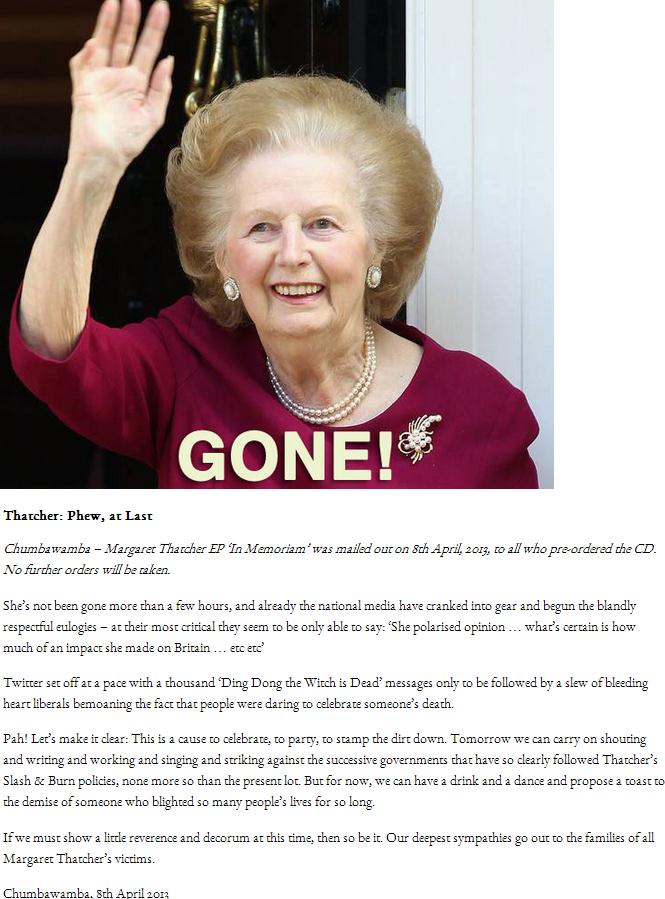 GONE!

Thatcher: Phew, at Last

Chumbawamba – Margaret Thatcher EP 'In Memoriam' was mailed out on 8th April, 2013, to all who pre-ordered the CD. No further orders will be taken.

She's not been gone more than a few hours, and already the national media have cranked into gear and begun the blandly respectful eulogies – at their most critical they seem to be only able to say: 'She polarised opinion … what's certain is how much of an impact she made on Britain … etc etc'

Twitter set off at a pace with a thousand 'Ding Dong the Witch is Dead' messages only to be followed by a slew of bleeding heart liberals bemoaning the fact that people were daring to celebrate someone's death.

Pah! Let's make it clear: This is a cause to celebrate, to party, to stamp the dirt down. Tomorrow we can carry on shouting and writing and working and singing and striking against the successive governments that have so clearly followed Thatcher's Slash & Burn policies, none more so than the present lot. But for now, we can have a drink and a dance and propose a toast to the demise of someone who blighted so many people's lives for so long.

If we must show a little reverence and decorum at this time, then so be it. Our deepest sympathies go out to the families of all Margaret Thatcher's victims.

Chumbawamba, 8th April 2013